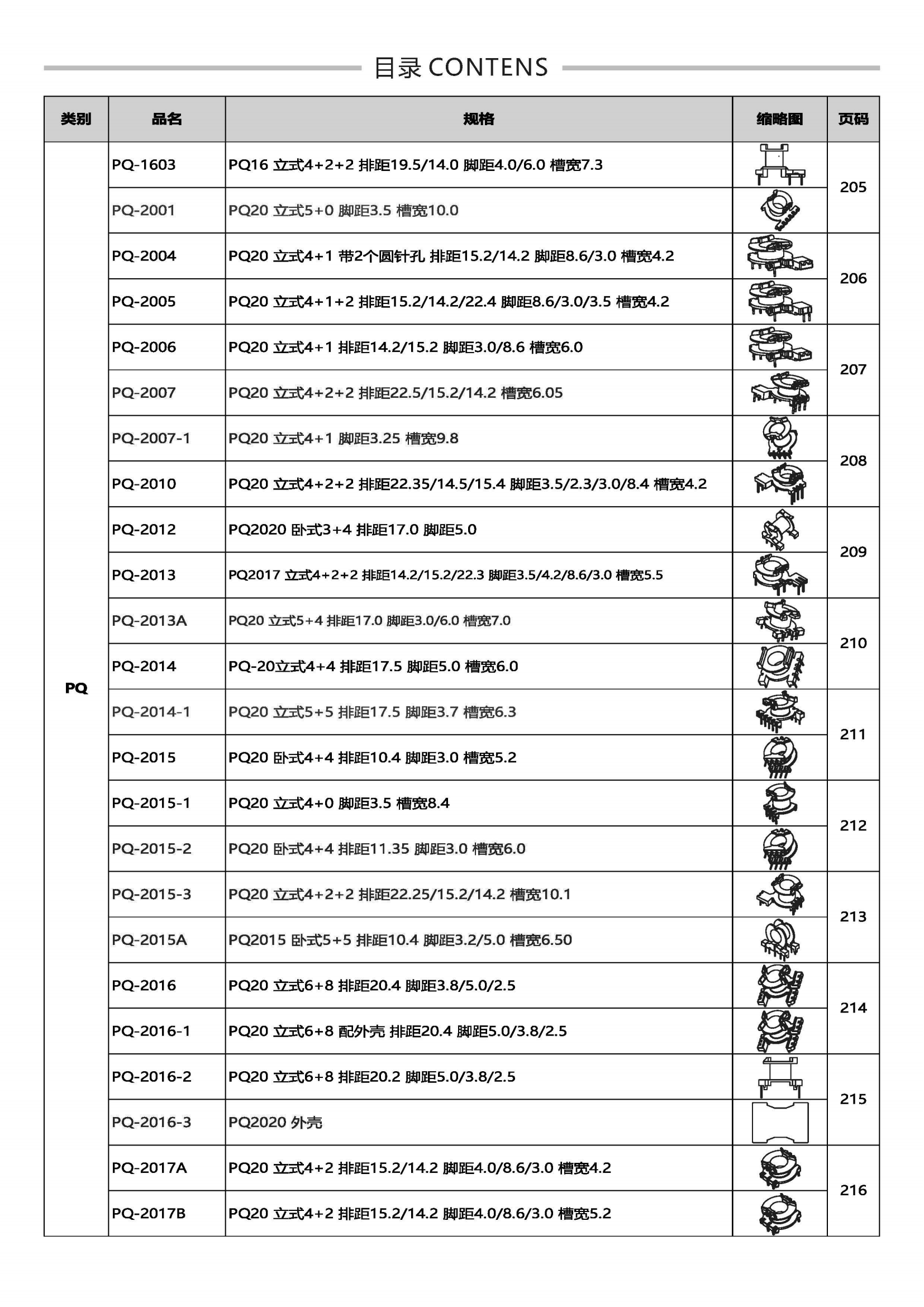 目录 CONTENS

| 类别 | 品名 | 规格 | 缩略图 | 页码 |
|---|---|---|---|---|
| PQ | PQ-1603 | PQ16 立式4+2+2 排距19.5/14.0 脚距4.0/6.0 槽宽7.3 | | 205 |
| | PQ-2001 | PQ20 立式5+0 脚距3.5 槽宽10.0 | | |
| | PQ-2004 | PQ20 立式4+1 带2个圆针孔 排距15.2/14.2 脚距8.6/3.0 槽宽4.2 | | 206 |
| | PQ-2005 | PQ20 立式4+1+2 排距15.2/14.2/22.4 脚距8.6/3.0/3.5 槽宽4.2 | | |
| | PQ-2006 | PQ20 立式4+1 排距14.2/15.2 脚距3.0/8.6 槽宽6.0 | | 207 |
| | PQ-2007 | PQ20 立式4+2+2 排距22.5/15.2/14.2 槽宽6.05 | | |
| | PQ-2007-1 | PQ20 立式4+1 脚距3.25 槽宽9.8 | | 208 |
| | PQ-2010 | PQ20 立式4+2+2 排距22.35/14.5/15.4 脚距3.5/2.3/3.0/8.4 槽宽4.2 | | |
| | PQ-2012 | PQ2020 卧式3+4 排距17.0 脚距5.0 | | 209 |
| | PQ-2013 | PQ2017 立式4+2+2 排距14.2/15.2/22.3 脚距3.5/4.2/8.6/3.0 槽宽5.5 | | |
| | PQ-2013A | PQ20 立式5+4 排距17.0 脚距3.0/6.0 槽宽7.0 | | 210 |
| | PQ-2014 | PQ-20立式4+4 排距17.5 脚距5.0 槽宽6.0 | | |
| | PQ-2014-1 | PQ20 立式5+5 排距17.5 脚距3.7 槽宽6.3 | | 211 |
| | PQ-2015 | PQ20 卧式4+4 排距10.4 脚距3.0 槽宽5.2 | | |
| | PQ-2015-1 | PQ20 立式4+0 脚距3.5 槽宽8.4 | | 212 |
| | PQ-2015-2 | PQ20 卧式4+4 排距11.35 脚距3.0 槽宽6.0 | | |
| | PQ-2015-3 | PQ20 立式4+2+2 排距22.25/15.2/14.2 槽宽10.1 | | 213 |
| | PQ-2015A | PQ2015 卧式5+5 排距10.4 脚距3.2/5.0 槽宽6.50 | | |
| | PQ-2016 | PQ20 立式6+8 排距20.4 脚距3.8/5.0/2.5 | | 214 |
| | PQ-2016-1 | PQ20 立式6+8 配外壳 排距20.4 脚距5.0/3.8/2.5 | | |
| | PQ-2016-2 | PQ20 立式6+8 排距20.2 脚距5.0/3.8/2.5 | | 215 |
| | PQ-2016-3 | PQ2020 外壳 | | |
| | PQ-2017A | PQ20 立式4+2 排距15.2/14.2 脚距4.0/8.6/3.0 槽宽4.2 | | 216 |
| | PQ-2017B | PQ20 立式4+2 排距15.2/14.2 脚距4.0/8.6/3.0 槽宽5.2 | | |